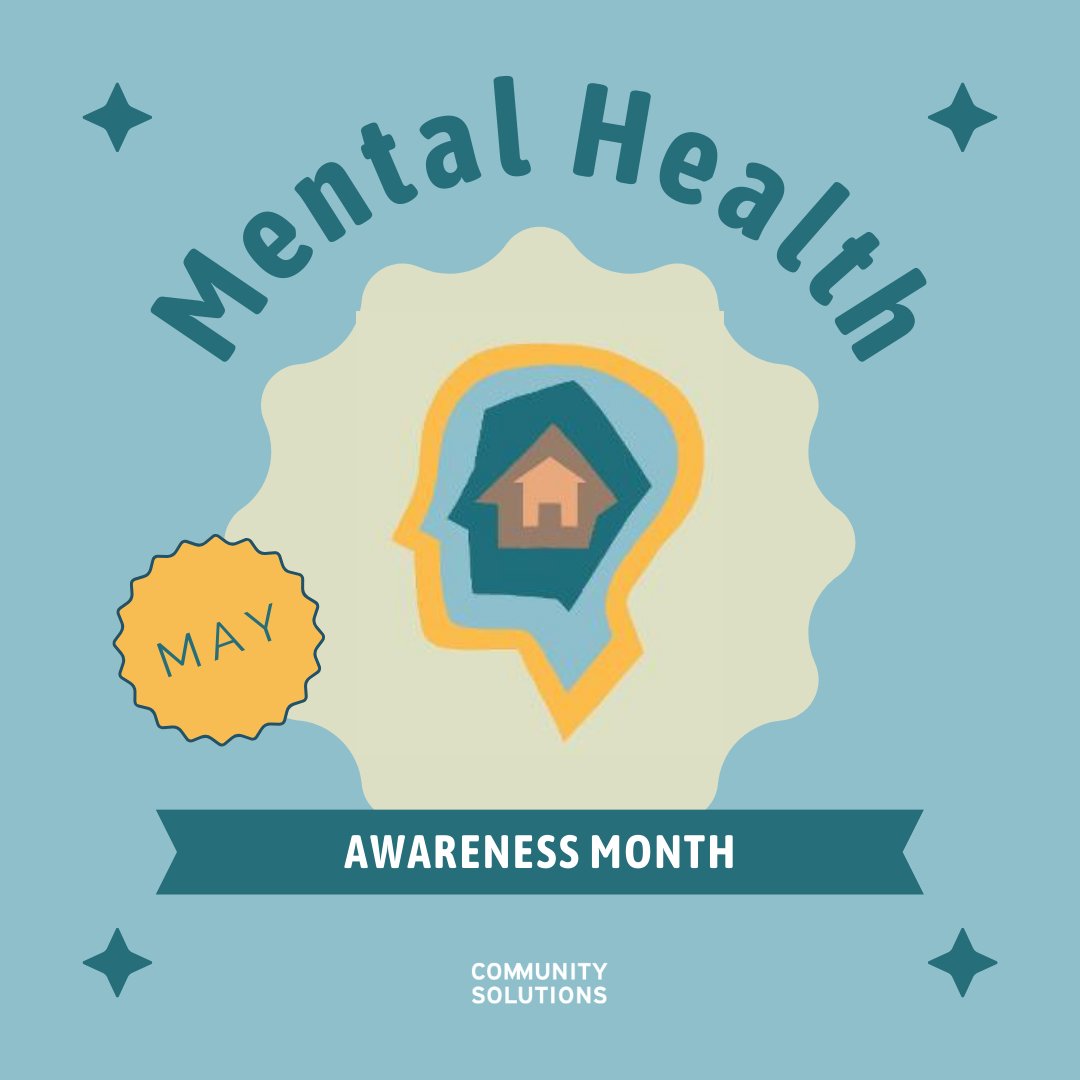 Mental Health

MAY

AWARENESS MONTH

COMMUNITY
SOLUTIONS